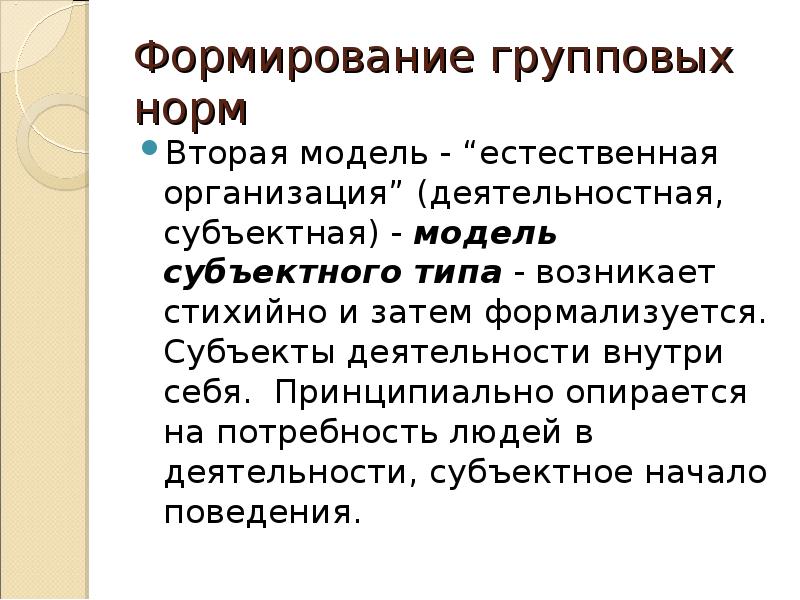 Формирование групповых норм

• Вторая модель - "естественная организация" (деятельностная, субъектная) - модель субъектного типа - возникает стихийно и затем формализуется. Субъекты деятельности внутри себя.  Принципиально опирается на потребность людей в деятельности, субъектное начало поведения.